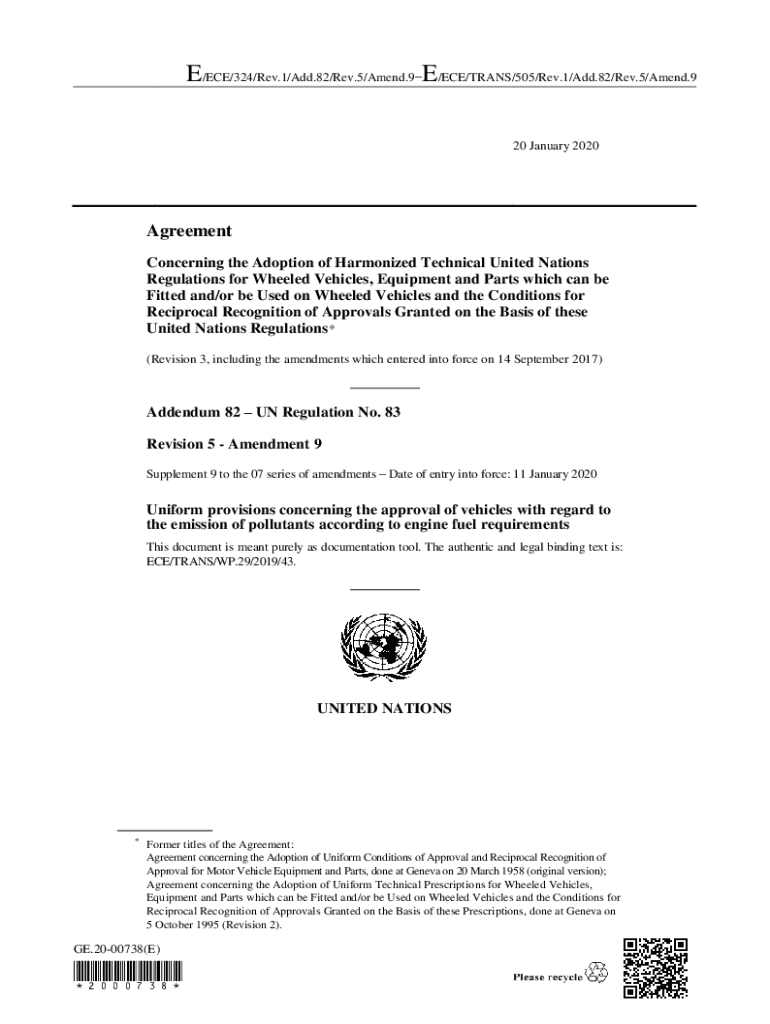 E/ECE/324/Rev.1/Add.82/Rev.5/Amend.9−E/ECE/TRANS/505/Rev.1/Add.82/Rev.5/Amend.9

20 January 2020

Agreement

Concerning the Adoption of Harmonized Technical United Nations Regulations for Wheeled Vehicles, Equipment and Parts which can be Fitted and/or be Used on Wheeled Vehicles and the Conditions for Reciprocal Recognition of Approvals Granted on the Basis of these United Nations Regulations*

(Revision 3, including the amendments which entered into force on 14 September 2017)

Addendum 82 – UN Regulation No. 83

Revision 5 - Amendment 9

Supplement 9 to the 07 series of amendments – Date of entry into force: 11 January 2020

Uniform provisions concerning the approval of vehicles with regard to the emission of pollutants according to engine fuel requirements

This document is meant purely as documentation tool. The authentic and legal binding text is: ECE/TRANS/WP.29/2019/43.

UNITED NATIONS

* Former titles of the Agreement:
Agreement concerning the Adoption of Uniform Conditions of Approval and Reciprocal Recognition of Approval for Motor Vehicle Equipment and Parts, done at Geneva on 20 March 1958 (original version);
Agreement concerning the Adoption of Uniform Technical Prescriptions for Wheeled Vehicles, Equipment and Parts which can be Fitted and/or be Used on Wheeled Vehicles and the Conditions for Reciprocal Recognition of Approvals Granted on the Basis of these Prescriptions, done at Geneva on 5 October 1995 (Revision 2).

GE.20-00738(E)

* 2 0 0 0 7 3 8 *

Please recycle